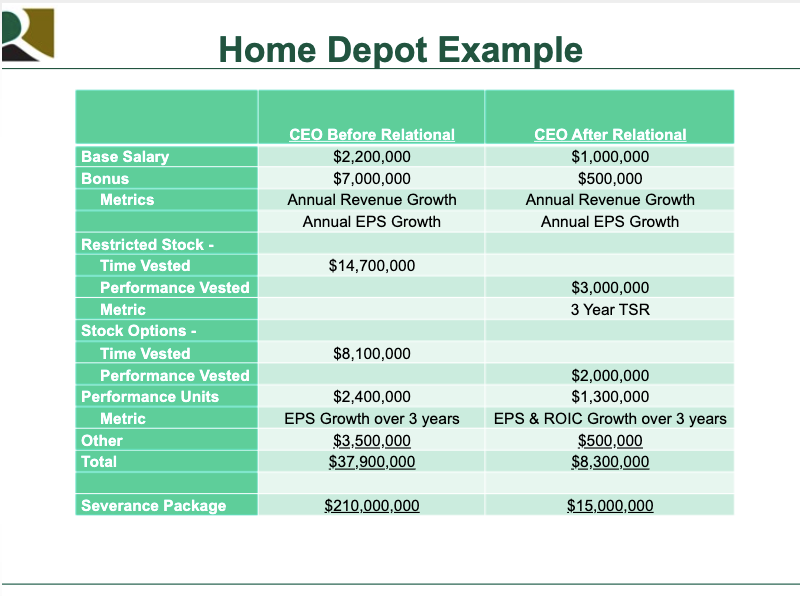 Home Depot Example

| | CEO Before Relational | CEO After Relational |
|---|---|---|
| Base Salary | \$2,200,000 | \$1,000,000 |
| Bonus | \$7,000,000 | \$500,000 |
| Metrics | Annual Revenue Growth | Annual Revenue Growth |
| | Annual EPS Growth | Annual EPS Growth |
| Restricted Stock - | | |
| Time Vested | \$14,700,000 | |
| Performance Vested | | \$3,000,000 |
| Metric | | 3 Year TSR |
| Stock Options - | | |
| Time Vested | \$8,100,000 | |
| Performance Vested | | \$2,000,000 |
| Performance Units | \$2,400,000 | \$1,300,000 |
| Metric | EPS Growth over 3 years | EPS & ROIC Growth over 3 years |
| Other | \$3,500,000 | \$500,000 |
| Total | \$37,900,000 | \$8,300,000 |
| | | |
| Severance Package | \$210,000,000 | \$15,000,000 |